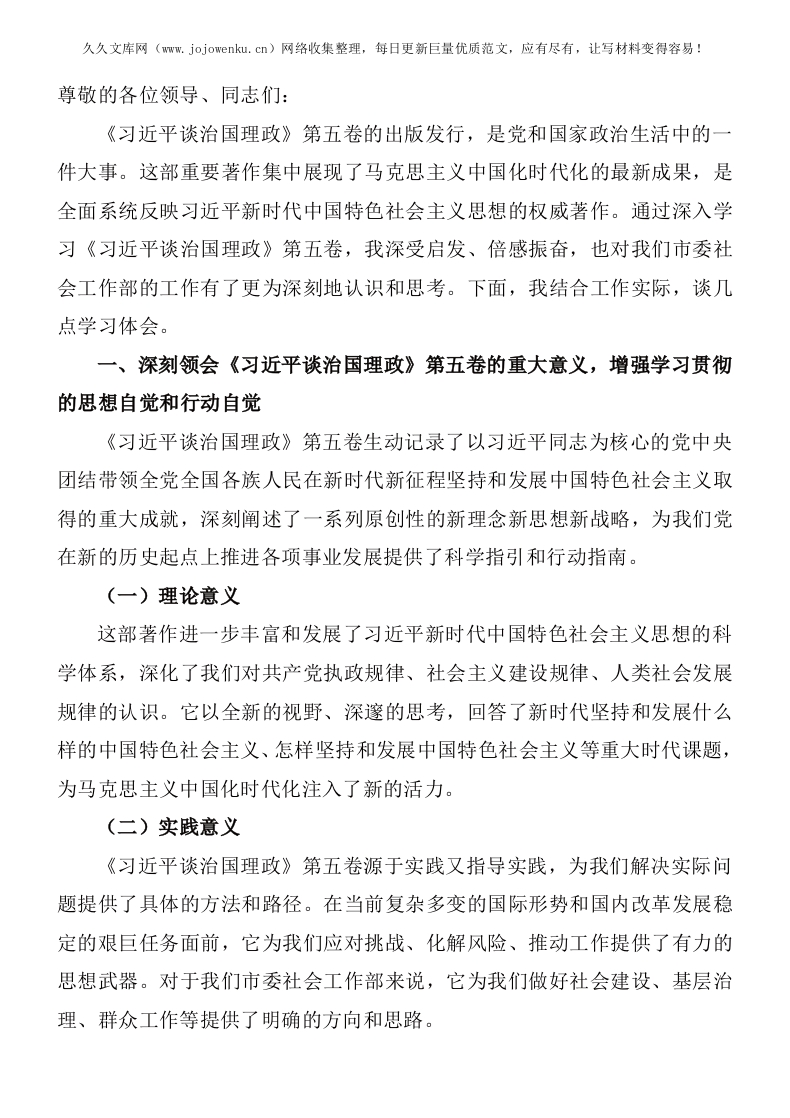 久久文库网（www.jojowenku.cn）网络收集整理，每日更新巨量优质范文，应有尽有，让写材料变得容易！

尊敬的各位领导、同志们：

《习近平谈治国理政》第五卷的出版发行，是党和国家政治生活中的一件大事。这部重要著作集中展现了马克思主义中国化时代化的最新成果，是全面系统反映习近平新时代中国特色社会主义思想的权威著作。通过深入学习《习近平谈治国理政》第五卷，我深受启发、倍感振奋，也对我们市委社会工作部的工作有了更为深刻地认识和思考。下面，我结合工作实际，谈几点学习体会。

一、深刻领会《习近平谈治国理政》第五卷的重大意义，增强学习贯彻的思想自觉和行动自觉

《习近平谈治国理政》第五卷生动记录了以习近平同志为核心的党中央团结带领全党全国各族人民在新时代新征程坚持和发展中国特色社会主义取得的重大成就，深刻阐述了一系列原创性的新理念新思想新战略，为我们党在新的历史起点上推进各项事业发展提供了科学指引和行动指南。

（一）理论意义

这部著作进一步丰富和发展了习近平新时代中国特色社会主义思想的科学体系，深化了我们对共产党执政规律、社会主义建设规律、人类社会发展规律的认识。它以全新的视野、深邃的思考，回答了新时代坚持和发展什么样的中国特色社会主义、怎样坚持和发展中国特色社会主义等重大时代课题，为马克思主义中国化时代化注入了新的活力。

（二）实践意义

《习近平谈治国理政》第五卷源于实践又指导实践，为我们解决实际问题提供了具体的方法和路径。在当前复杂多变的国际形势和国内改革发展稳定的艰巨任务面前，它为我们应对挑战、化解风险、推动工作提供了有力的思想武器。对于我们市委社会工作部来说，它为我们做好社会建设、基层治理、群众工作等提供了明确的方向和思路。